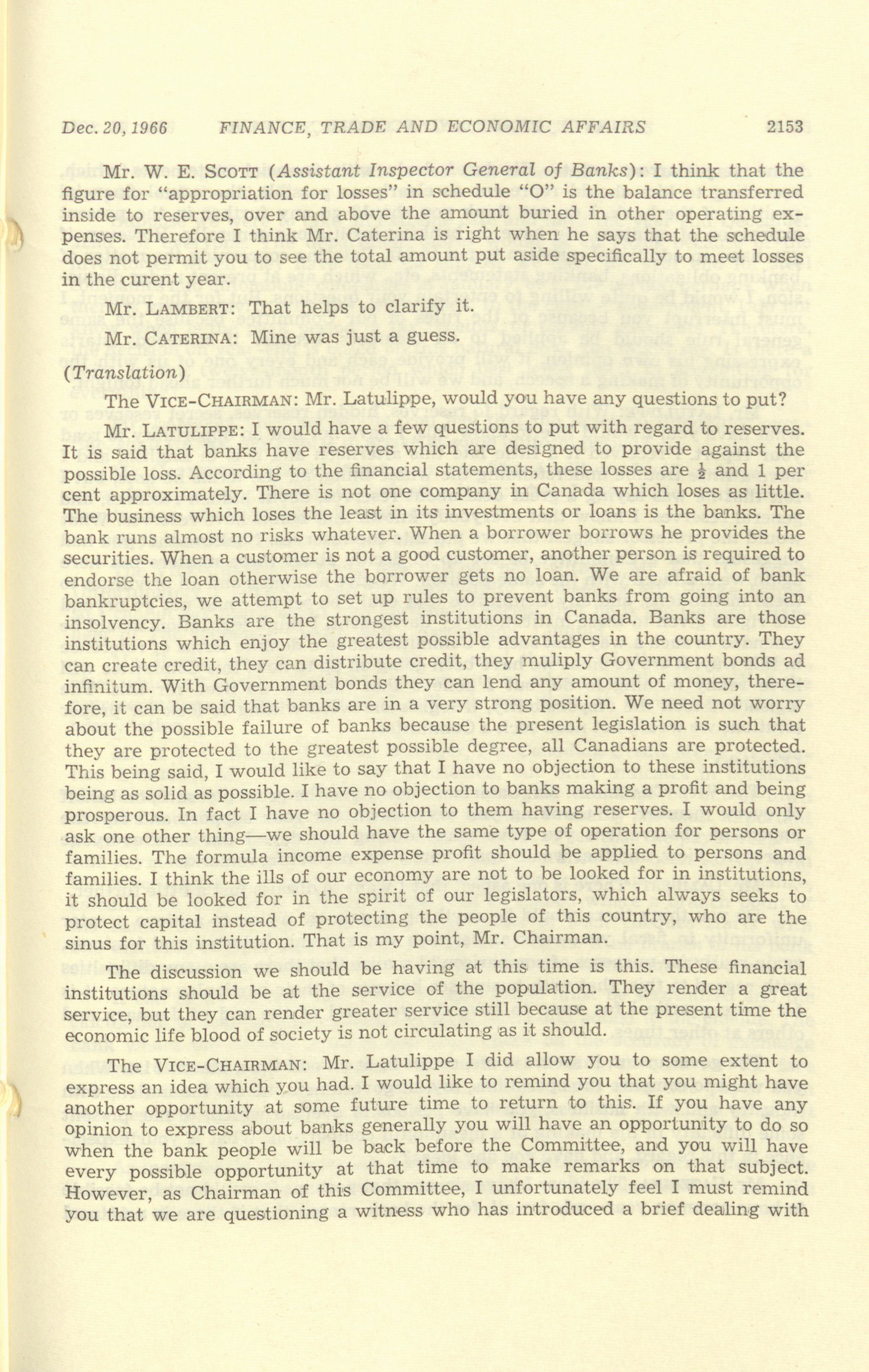 Dec. 20, 1966 FINANCE, TRADE AND ECONOMIC AFFAIRS 2153

Mr. W. E. SCOTT (Assistant Inspector General of Banks): I think that the figure for "appropriation for losses" in schedule "O" is the balance transferred inside to reserves, over and above the amount buried in other operating expenses. Therefore I think Mr. Caterina is right when he says that the schedule does not permit you to see the total amount put aside specifically to meet losses in the curent year.

Mr. LAMBERT: That helps to clarify it.

Mr. CATERINA: Mine was just a guess.

(Translation)

The VICE-CHAIRMAN: Mr. Latulippe, would you have any questions to put?

Mr. LATULIPPE: I would have a few questions to put with regard to reserves. It is said that banks have reserves which are designed to provide against the possible loss. According to the financial statements, these losses are $\frac{1}{2}$ and 1 per cent approximately. There is not one company in Canada which loses as little. The business which loses the least in its investments or loans is the banks. The bank runs almost no risks whatever. When a borrower borrows he provides the securities. When a customer is not a good customer, another person is required to endorse the loan otherwise the borrower gets no loan. We are afraid of bank bankruptcies, we attempt to set up rules to prevent banks from going into an insolvency. Banks are the strongest institutions in Canada. Banks are those institutions which enjoy the greatest possible advantages in the country. They can create credit, they can distribute credit, they muliply Government bonds ad infinitum. With Government bonds they can lend any amount of money, therefore, it can be said that banks are in a very strong position. We need not worry about the possible failure of banks because the present legislation is such that they are protected to the greatest possible degree, all Canadians are protected. This being said, I would like to say that I have no objection to these institutions being as solid as possible. I have no objection to banks making a profit and being prosperous. In fact I have no objection to them having reserves. I would only ask one other thing—we should have the same type of operation for persons or families. The formula income expense profit should be applied to persons and families. I think the ills of our economy are not to be looked for in institutions, it should be looked for in the spirit of our legislators, which always seeks to protect capital instead of protecting the people of this country, who are the sinus for this institution. That is my point, Mr. Chairman.

The discussion we should be having at this time is this. These financial institutions should be at the service of the population. They render a great service, but they can render greater service still because at the present time the economic life blood of society is not circulating as it should.

The VICE-CHAIRMAN: Mr. Latulippe I did allow you to some extent to express an idea which you had. I would like to remind you that you might have another opportunity at some future time to return to this. If you have any opinion to express about banks generally you will have an opportunity to do so when the bank people will be back before the Committee, and you will have every possible opportunity at that time to make remarks on that subject. However, as Chairman of this Committee, I unfortunately feel I must remind you that we are questioning a witness who has introduced a brief dealing with